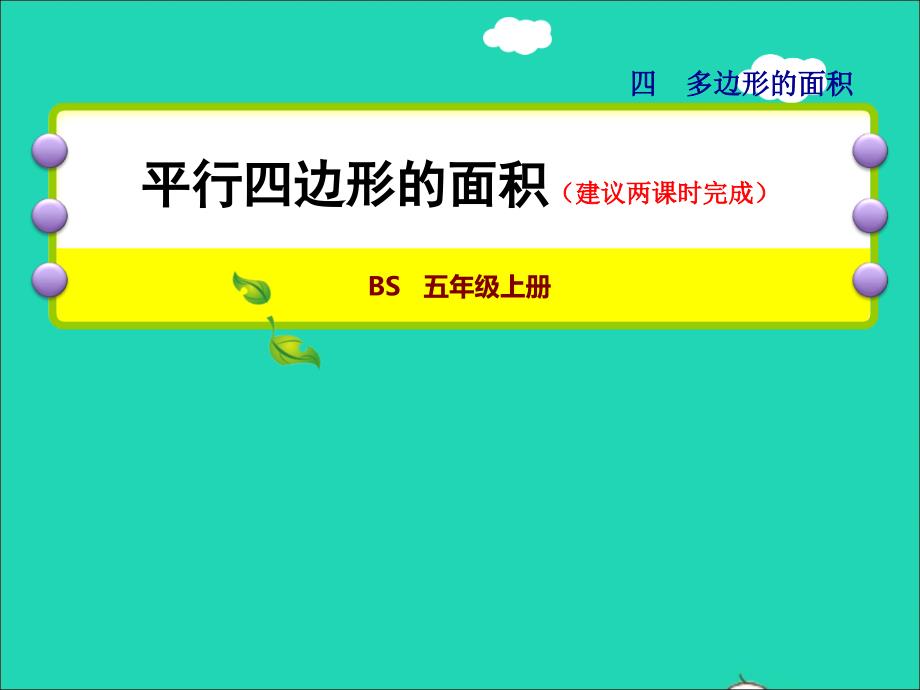 四 多边形的面积

平行四边形的面积（建议两课时完成）

BS 五年级上册